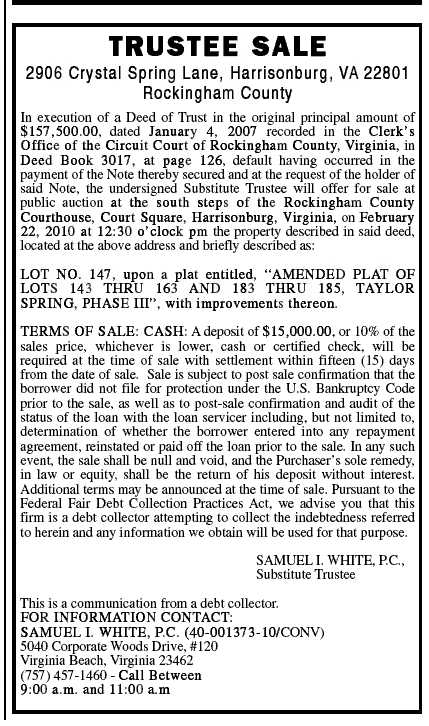 TRUSTEE SALE
2906 Crystal Spring Lane, Harrisonburg, VA 22801
Rockingham County

In execution of a Deed of Trust in the original principal amount of $157,500.00, dated January 4, 2007 recorded in the Clerk's Office of the Circuit Court of Rockingham County, Virginia, in Deed Book 3017, at page 126, default having occurred in the payment of the Note thereby secured and at the request of the holder of said Note, the undersigned Substitute Trustee will offer for sale at public auction at the south steps of the Rockingham County Courthouse, Court Square, Harrisonburg, Virginia, on February 22, 2010 at 12:30 o'clock pm the property described in said deed, located at the above address and briefly described as:

LOT NO. 147, upon a plat entitled, "AMENDED PLAT OF LOTS 143 THRU 163 AND 183 THRU 185, TAYLOR SPRING, PHASE III", with improvements thereon.

TERMS OF SALE: CASH: A deposit of $15,000.00, or 10% of the sales price, whichever is lower, cash or certified check, will be required at the time of sale with settlement within fifteen (15) days from the date of sale. Sale is subject to post sale confirmation that the borrower did not file for protection under the U.S. Bankruptcy Code prior to the sale, as well as to post-sale confirmation and audit of the status of the loan with the loan servicer including, but not limited to, determination of whether the borrower entered into any repayment agreement, reinstated or paid off the loan prior to the sale. In any such event, the sale shall be null and void, and the Purchaser's sole remedy, in law or equity, shall be the return of his deposit without interest. Additional terms may be announced at the time of sale. Pursuant to the Federal Fair Debt Collection Practices Act, we advise you that this firm is a debt collector attempting to collect the indebtedness referred to herein and any information we obtain will be used for that purpose.

SAMUEL I. WHITE, P.C.,
Substitute Trustee

This is a communication from a debt collector.
FOR INFORMATION CONTACT:
SAMUEL I. WHITE, P.C. (40-001373-10/CONV)
5040 Corporate Woods Drive, #120
Virginia Beach, Virginia 23462
(757) 457-1460 - Call Between
9:00 a.m. and 11:00 a.m